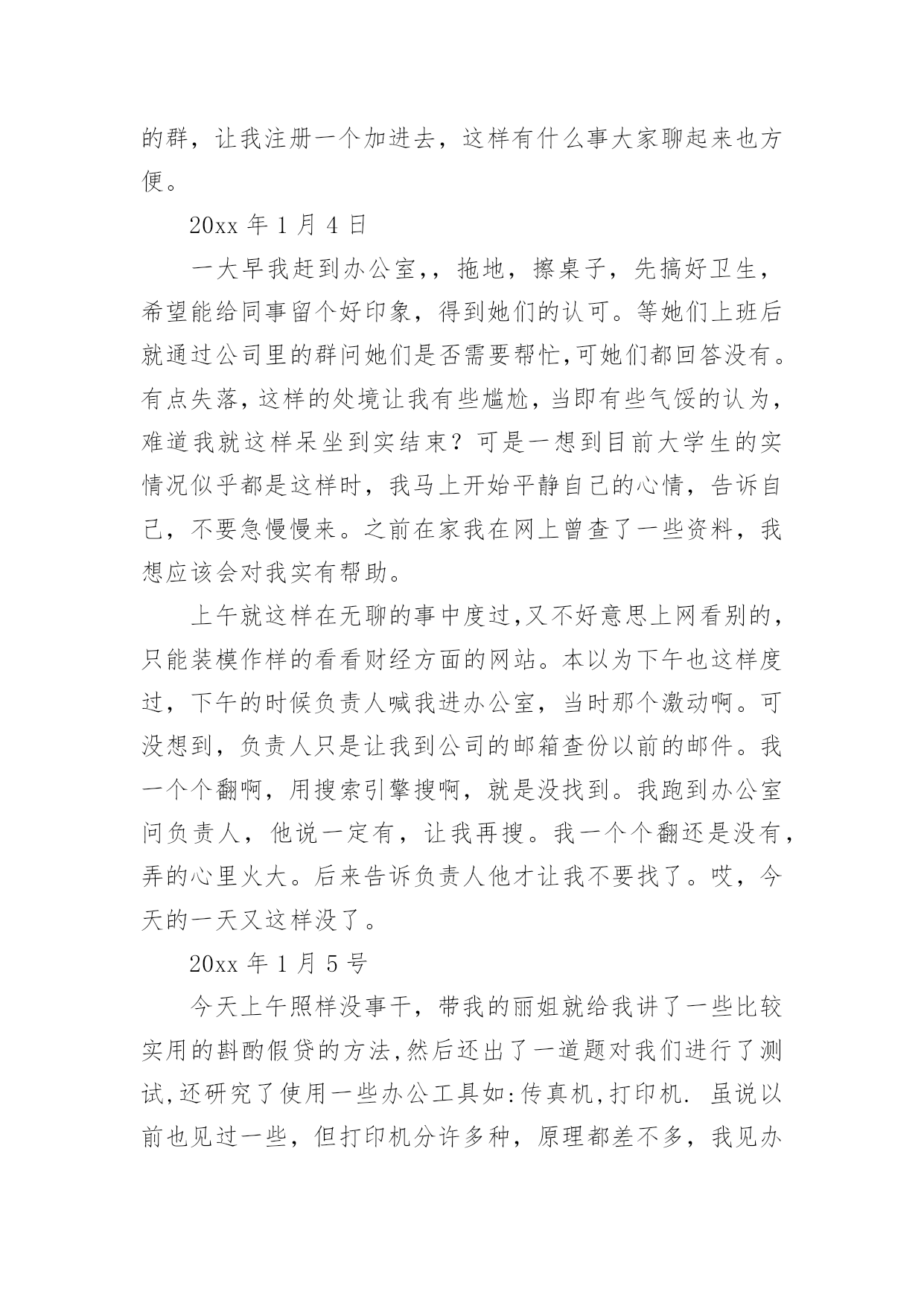 的群，让我注册一个加进去，这样有什么事大家聊起来也方便。

20xx 年 1 月 4 日

一大早我赶到办公室,，拖地，擦桌子，先搞好卫生，希望能给同事留个好印象，得到她们的认可。等她们上班后就通过公司里的群问她们是否需要帮忙,可她们都回答没有。有点失落，这样的处境让我有些尴尬，当即有些气馁的认为，难道我就这样呆坐到实结束？可是一想到目前大学生的实情况似乎都是这样时，我马上开始平静自己的心情，告诉自己，不要急慢慢来。之前在家我在网上曾查了一些资料，我想应该会对我实有帮助。

上午就这样在无聊的事中度过,又不好意思上网看别的，只能装模作样的看看财经方面的网站。本以为下午也这样度过，下午的时候负责人喊我进办公室，当时那个激动啊。可没想到，负责人只是让我到公司的邮箱查份以前的邮件。我一个个翻啊，用搜索引擎搜啊，就是没找到。我跑到办公室问负责人，他说一定有，让我再搜。我一个个翻还是没有，弄的心里火大。后来告诉负责人他才让我不要找了。哎，今天的一天又这样没了。

20xx 年 1 月 5 号

今天上午照样没事干，带我的丽姐就给我讲了一些比较实用的斟酌假贷的方法,然后还出了一道题对我们进行了测试,还研究了使用一些办公工具如:传真机,打印机. 虽说以前也见过一些，但打印机分许多种，原理都差不多，我见办